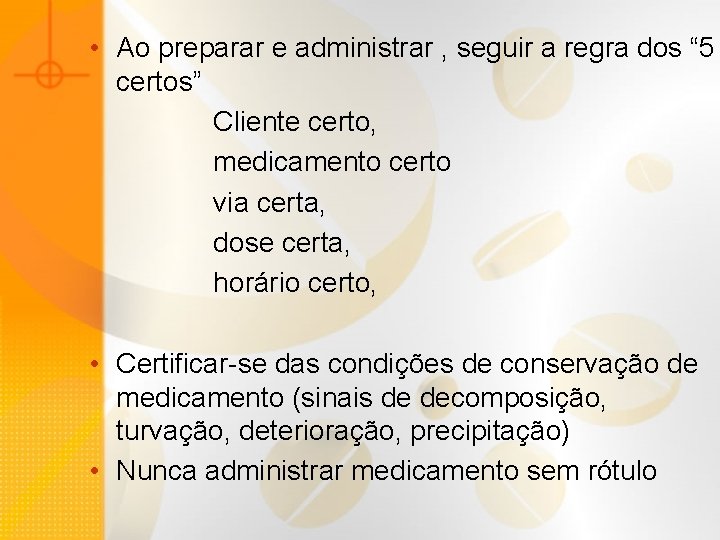 • Ao preparar e administrar , seguir a regra dos “5 certos”

Cliente certo,

medicamento certo

via certa,

dose certa,

horário certo,

• Certificar-se das condições de conservação de medicamento (sinais de decomposição, turvação, deterioração, precipitação)

• Nunca administrar medicamento sem rótulo